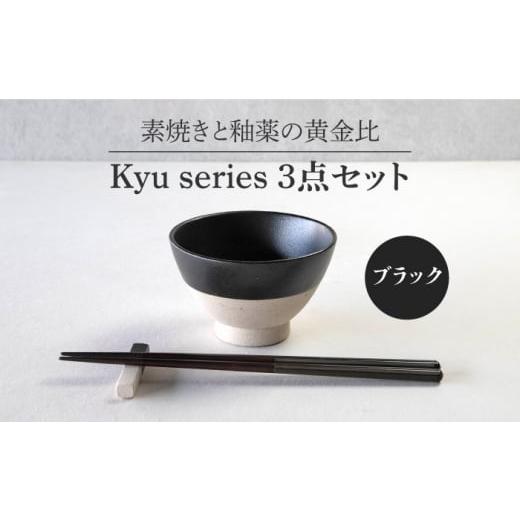 素焼きと釉薬の黄金比

Kyu series 3点セット

ブラック